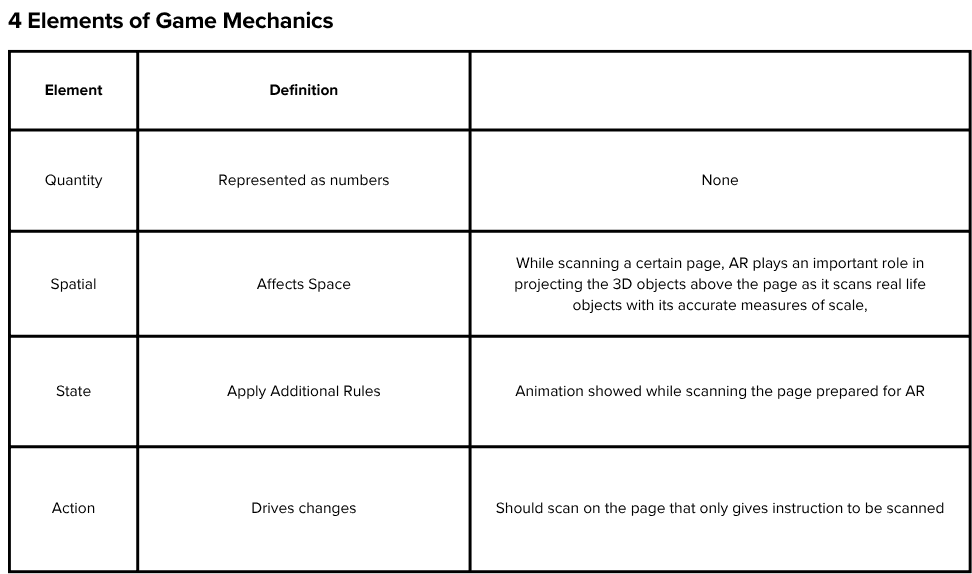 4 Elements of Game Mechanics

| Element | Definition | |
|---|---|---|
| Quantity | Represented as numbers | None |
| Spatial | Affects Space | While scanning a certain page, AR plays an important role in projecting the 3D objects above the page as it scans real life objects with its accurate measures of scale, |
| State | Apply Additional Rules | Animation showed while scanning the page prepared for AR |
| Action | Drives changes | Should scan on the page that only gives instruction to be scanned |